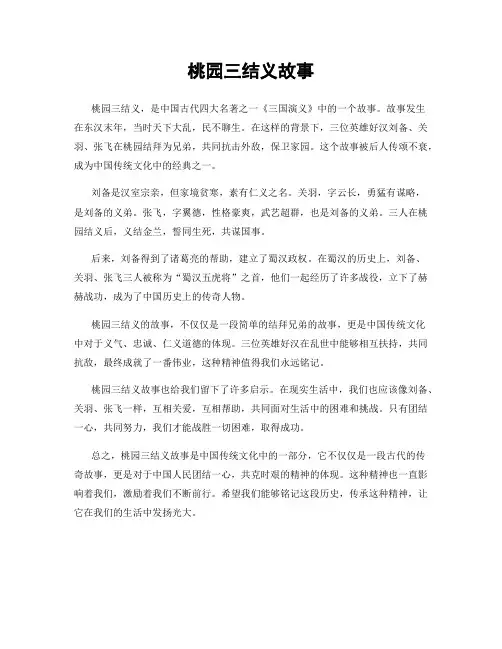 桃园三结义故事

桃园三结义，是中国古代四大名著之一《三国演义》中的一个故事。故事发生在东汉末年，当时天下大乱，民不聊生。在这样的背景下，三位英雄好汉刘备、关羽、张飞在桃园结拜为兄弟，共同抗击外敌，保卫家园。这个故事被后人传颂不衰，成为中国传统文化中的经典之一。

刘备是汉室宗亲，但家境贫寒，素有仁义之名。关羽，字云长，勇猛有谋略，是刘备的义弟。张飞，字翼德，性格豪爽，武艺超群，也是刘备的义弟。三人在桃园结义后，义结金兰，誓同生死，共谋国事。

后来，刘备得到了诸葛亮的帮助，建立了蜀汉政权。在蜀汉的历史上，刘备、关羽、张飞三人被称为“蜀汉五虎将”之首，他们一起经历了许多战役，立下了赫赫战功，成为了中国历史上的传奇人物。

桃园三结义的故事，不仅仅是一段简单的结拜兄弟的故事，更是中国传统文化中对于义气、忠诚、仁义道德的体现。三位英雄好汉在乱世中能够相互扶持，共同抗敌，最终成就了一番伟业，这种精神值得我们永远铭记。

桃园三结义故事也给我们留下了许多启示。在现实生活中，我们也应该像刘备、关羽、张飞一样，互相关爱，互相帮助，共同面对生活中的困难和挑战。只有团结一心，共同努力，我们才能战胜一切困难，取得成功。

总之，桃园三结义故事是中国传统文化中的一部分，它不仅仅是一段古代的传奇故事，更是对于中国人民团结一心，共克时艰的精神的体现。这种精神也一直影响着我们，激励着我们不断前行。希望我们能够铭记这段历史，传承这种精神，让它在我们的生活中发扬光大。